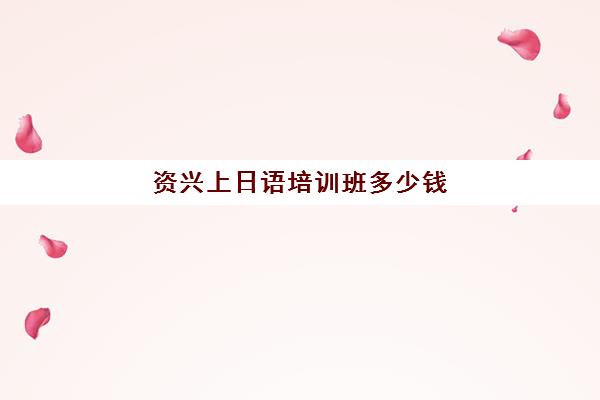 资兴上日语培训班多少钱